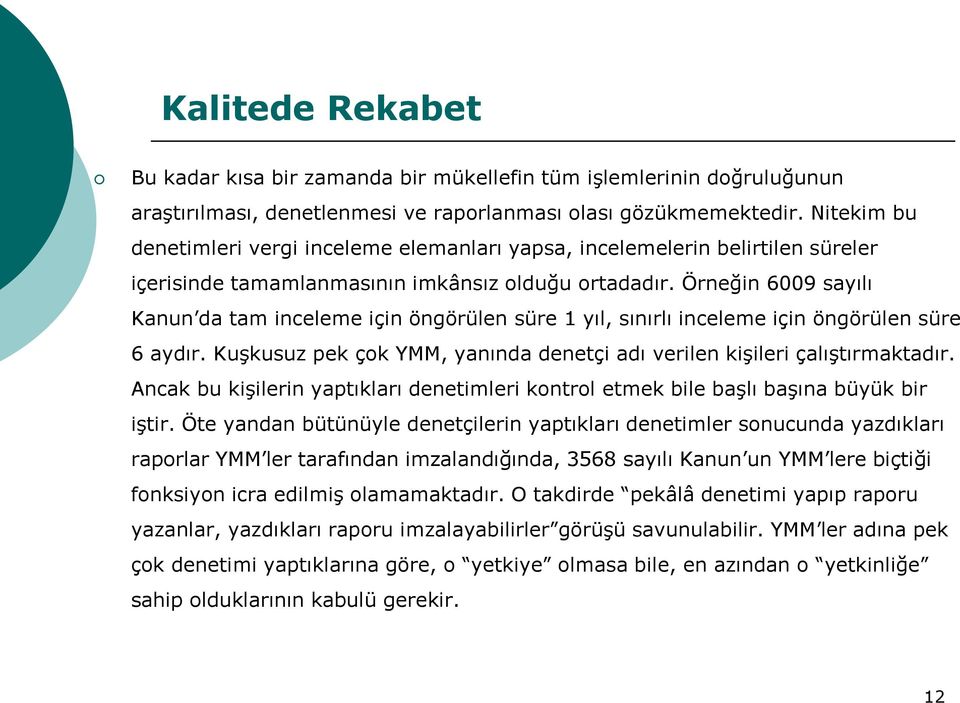 Kalitede Rekabet

Bu kadar kısa bir zamanda bir mükellefin tüm işlemlerinin doğruluğunun araştırılması, denetlenmesi ve raporlanması olası gözükmemektedir. Nitekim bu denetimleri vergi inceleme elemanları yapsa, incelemelerin belirtilen süreler içerisinde tamamlanmasının imkânsız olduğu ortadadır. Örneğin 6009 sayılı Kanun'da tam inceleme için öngörülen süre 1 yıl, sınırlı inceleme için öngörülen süre 6 aydır. Kuşkusuz pek çok YMM, yanında denetçi adı verilen kişileri çalıştırmaktadır. Ancak bu kişilerin yaptıkları denetimleri kontrol etmek bile başlı başına büyük bir iştir. Öte yandan bütünüyle denetçilerin yaptıkları denetimler sonucunda yazdıkları raporlar YMM'ler tarafından imzalandığında, 3568 sayılı Kanun'un YMM'lere biçtiği fonksiyon icra edilmiş olamamaktadır. O takdirde "pekâlâ denetimi yapıp raporu yazanlar, yazdıkları raporu imzalayabilirler"görüşü savunulabilir. YMM'ler adına pek çok denetimi yaptıklarına göre, o "yetkiye" olmasa bile, en azından o "yetkinliğe" sahip olduklarının kabulü gerekir.

12